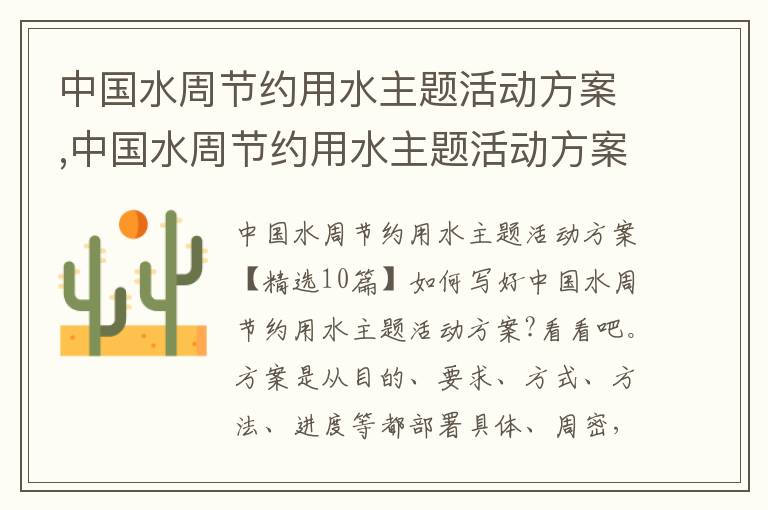 中国水周节约用水主题活动方案,中国水周节约用水主题活动方案

中国水周节约用水主题活动方案【精选10篇】如何写好中国水周节约用水主题活动方案?看看吧。方案是从目的、要求、方式、方法、进度等都部署具体、周密,